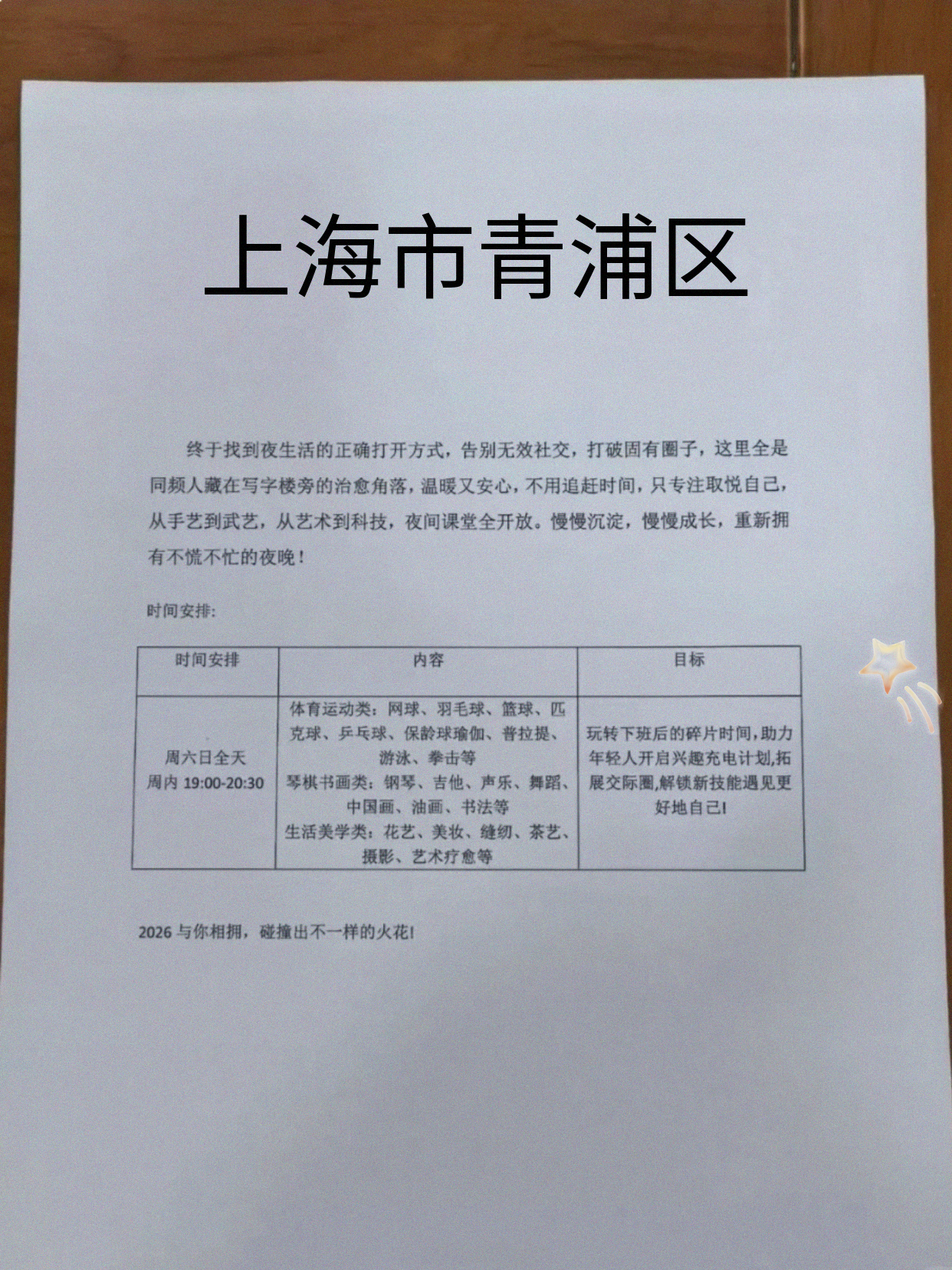 上海市青浦区

终于找到夜生活的正确打开方式，告别无效社交，打破固有圈子，这里全是同频人藏在写字楼旁的治愈角落，温暖又安心，不用追赶时间，只专注取悦自己，从手艺到武艺，从艺术到科技，夜间课堂全开放。慢慢沉淀，慢慢成长，重新拥有不慌不忙的夜晚！

时间安排：

| 时间安排 | 内容 | 目标 |
|---|---|---|
| 周六日全天 周内 19:00-20:30 | 体育运动类：网球、羽毛球、篮球、匹克球、乒乓球、保龄球瑜伽、普拉提、游泳、拳击等 琴棋书画类：钢琴、吉他、声乐、舞蹈、中国画、油画、书法等 生活美学类：花艺、美妆、缝纫、茶艺、摄影、艺术疗愈等 | 玩转下班后的碎片时间，助力年轻人开启兴趣充电计划，拓展交际圈，解锁新技能遇见更好地自己! |

2026 与你相拥，碰撞出不一样的火花!